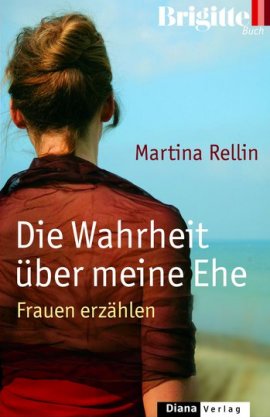 Brigitte
Buch

Martina Rellin

Die Wahrheit über meine Ehe

Frauen erzählen

Diana Verlag